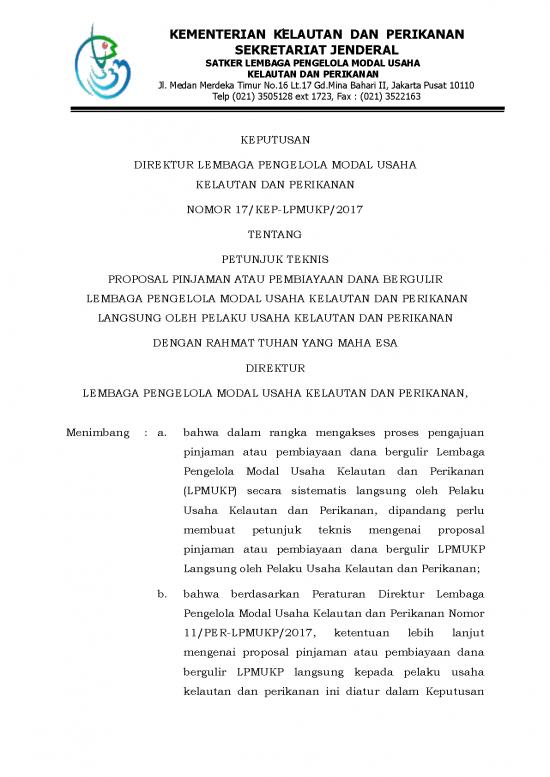 KEMENTERIAN KELAUTAN DAN PERIKANAN
SEKRETARIAT JENDERAL
SATKER LEMBAGA PENGELOLA MODAL USAHA
KELAUTAN DAN PERIKANAN
Jl. Medan Merdeka Timur No.16 Lt.17 Gd.Mina Bahari II, Jakarta Pusat 10110
Telp (021) 3505128 ext 1723, Fax : (021) 3522163

KEPUTUSAN

DIREKTUR LEMBAGA PENGELOLA MODAL USAHA
KELAUTAN DAN PERIKANAN

NOMOR 17/KEP-LPMUKP/2017

TENTANG

PETUNJUK TEKNIS
PROPOSAL PINJAMAN ATAU PEMBIAYAAN DANA BERGULIR
LEMBAGA PENGELOLA MODAL USAHA KELAUTAN DAN PERIKANAN
LANGSUNG OLEH PELAKU USAHA KELAUTAN DAN PERIKANAN

DENGAN RAHMAT TUHAN YANG MAHA ESA

DIREKTUR

LEMBAGA PENGELOLA MODAL USAHA KELAUTAN DAN PERIKANAN,

Menimbang : a. bahwa dalam rangka mengakses proses pengajuan pinjaman atau pembiayaan dana bergulir Lembaga Pengelola Modal Usaha Kelautan dan Perikanan (LPMUKP) secara sistematis langsung oleh Pelaku Usaha Kelautan dan Perikanan, dipandang perlu membuat petunjuk teknis mengenai proposal pinjaman atau pembiayaan dana bergulir LPMUKP Langsung oleh Pelaku Usaha Kelautan dan Perikanan;

b. bahwa berdasarkan Peraturan Direktur Lembaga Pengelola Modal Usaha Kelautan dan Perikanan Nomor 11/PER-LPMUKP/2017, ketentuan lebih lanjut mengenai proposal pinjaman atau pembiayaan dana bergulir LPMUKP langsung kepada pelaku usaha kelautan dan perikanan ini diatur dalam Keputusan